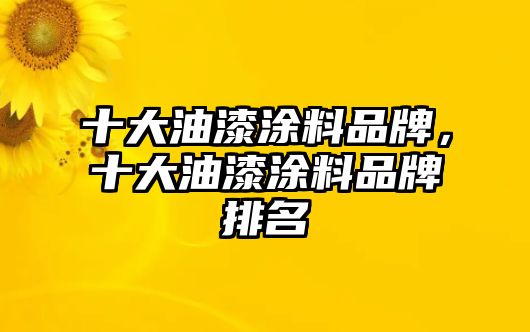 十大油漆涂料品牌，十大油漆涂料品牌排名